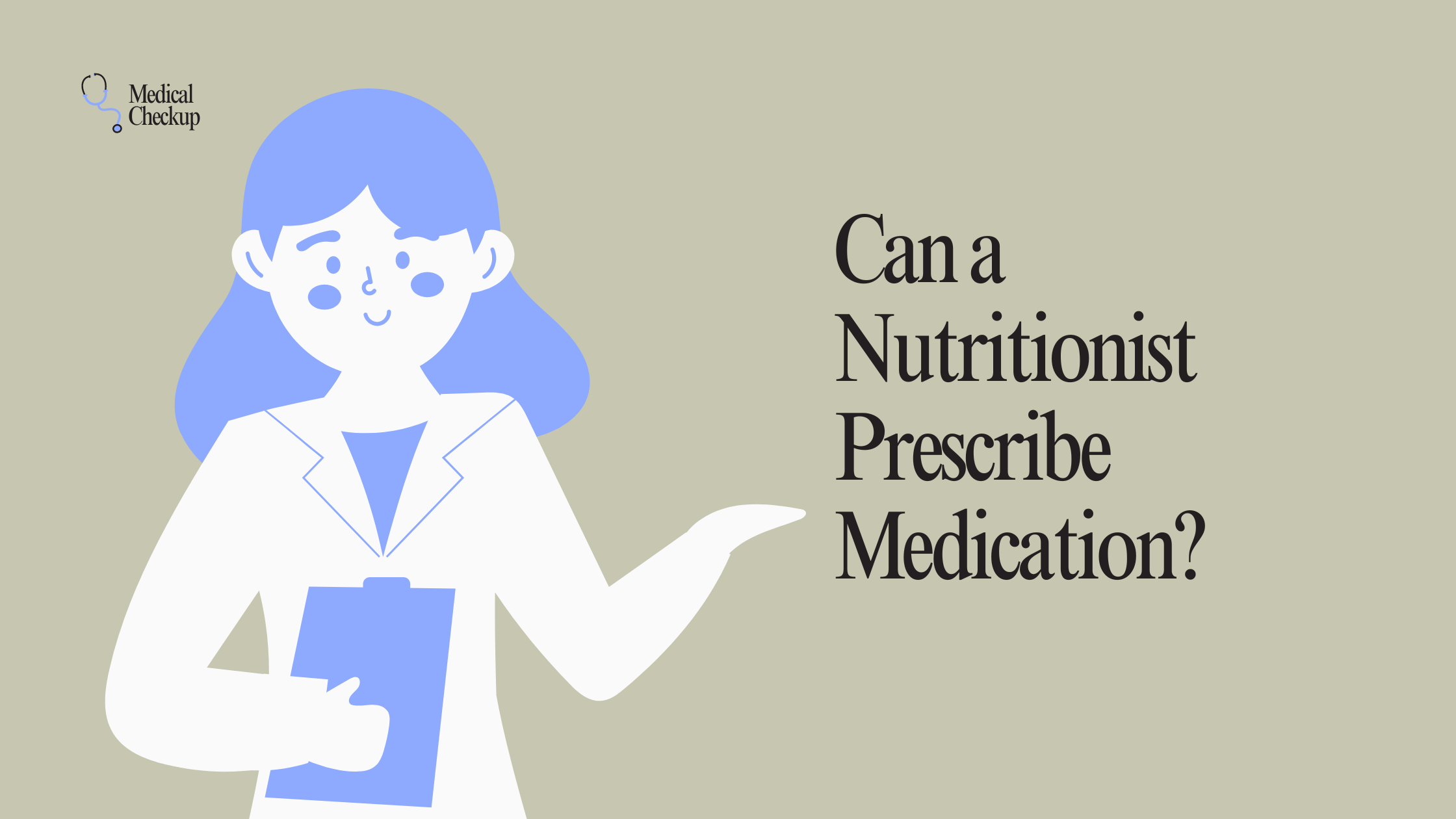 Medical Checkup

Can a Nutritionist Prescribe Medication?